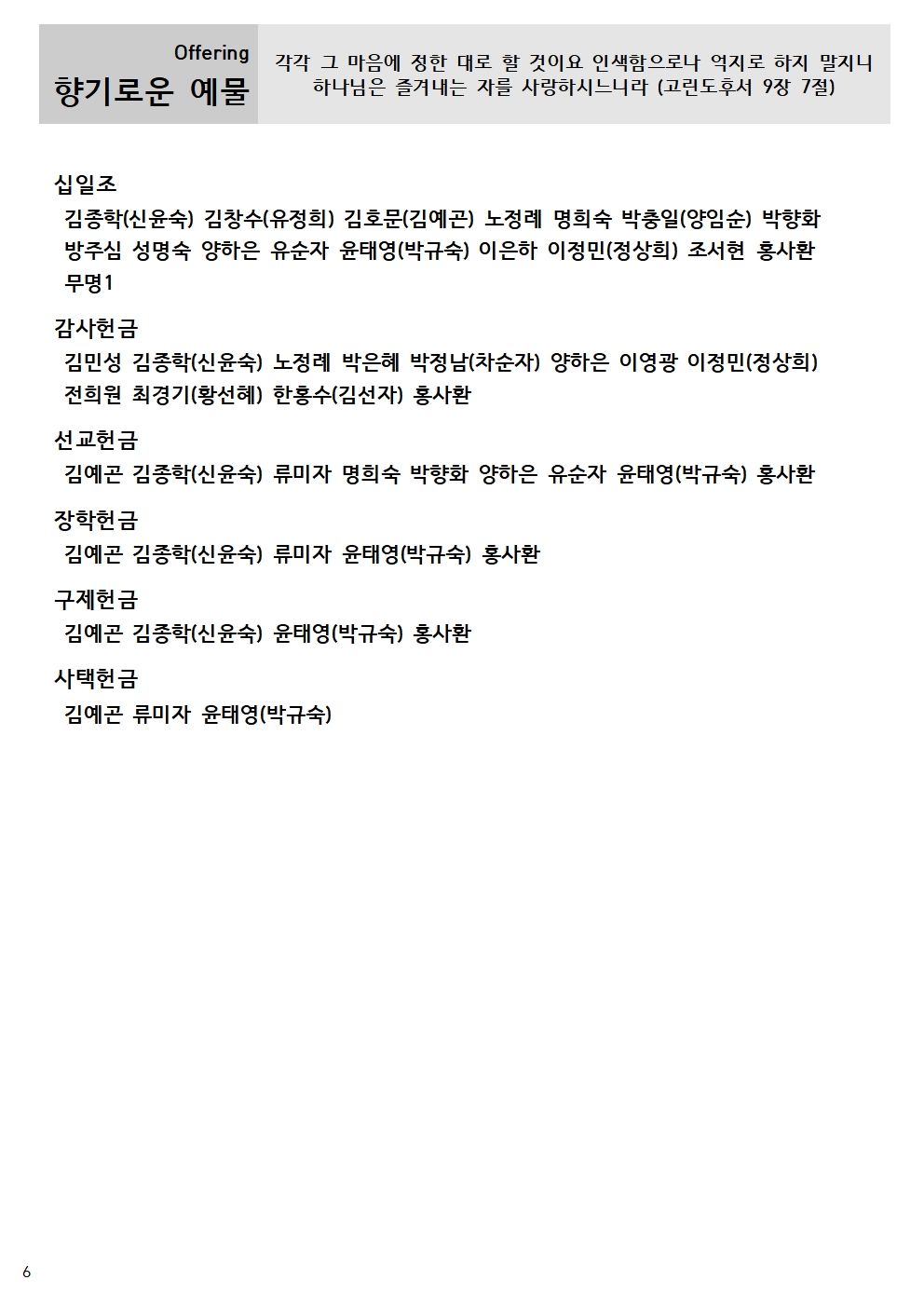 Offering
향기로운 예물

각각 그 마음에 정한 대로 할 것이요 인색함으로나 억지로 하지 말지니 하나님은 즐겨내는 자를 사랑하시느니라 (고린도후서 9장 7절)

십일조
김종학(신윤숙) 김창수(유정희) 김호문(김예곤) 노정례 명희숙 박충일(양임순) 박향화 방주심 성명숙 양하은 유순자 윤태영(박규숙) 이은하 이정민(정상희) 조서현 홍사환 무명1

감사헌금
김민성 김종학(신윤숙) 노정례 박은혜 박정남(차순자) 양하은 이영광 이정민(정상희) 전희원 최경기(황선혜) 한홍수(김선자) 홍사환

선교헌금
김예곤 김종학(신윤숙) 류미자 명희숙 박향화 양하은 유순자 윤태영(박규숙) 홍사환

장학헌금
김예곤 김종학(신윤숙) 류미자 윤태영(박규숙) 홍사환

구제헌금
김예곤 김종학(신윤숙) 윤태영(박규숙) 홍사환

사택헌금
김예곤 류미자 윤태영(박규숙)

6